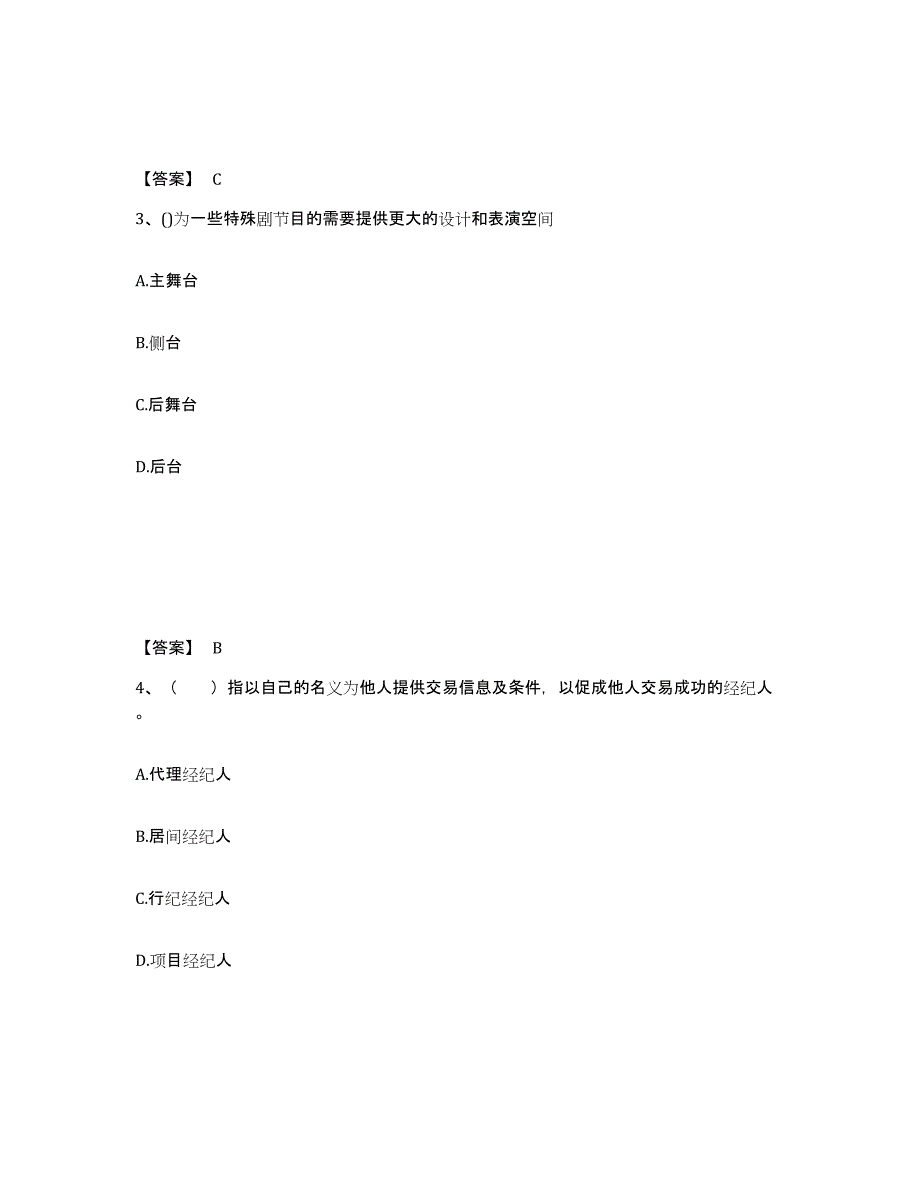 【答案】 C

3、()为一些特殊剧节目的需要提供更大的设计和表演空间

A.主舞台

B.侧台

C.后舞台

D.后台

【答案】 B

4、（　　）指以自己的名义为他人提供交易信息及条件，以促成他人交易成功的经纪人。

A.代理经纪人

B.居间经纪人

C.行纪经纪人

D.项目经纪人